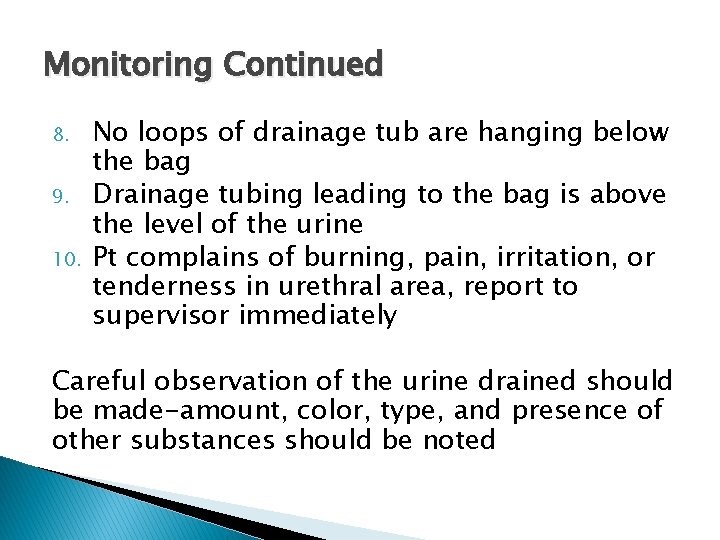 Monitoring Continued

8. No loops of drainage tub are hanging below the bag
9. Drainage tubing leading to the bag is above the level of the urine
10. Pt complains of burning, pain, irritation, or tenderness in urethral area, report to supervisor immediately

Careful observation of the urine drained should be made-amount, color, type, and presence of other substances should be noted